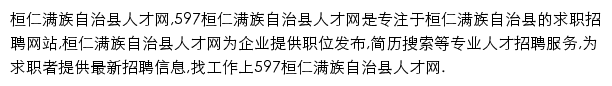 桓仁满族自治县人才网,597桓仁满族自治县人才网是专注于桓仁满族自治县的求职招聘网站,桓仁满族自治县人才网为企业提供职位发布,简历搜索等专业人才招聘服务,为求职者提供最新招聘信息,找工作上597桓仁满族自治县人才网.